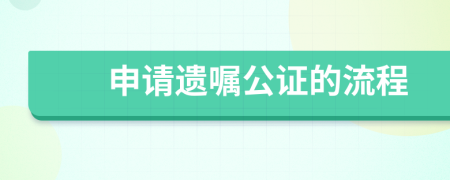 申请遗嘱公证的流程